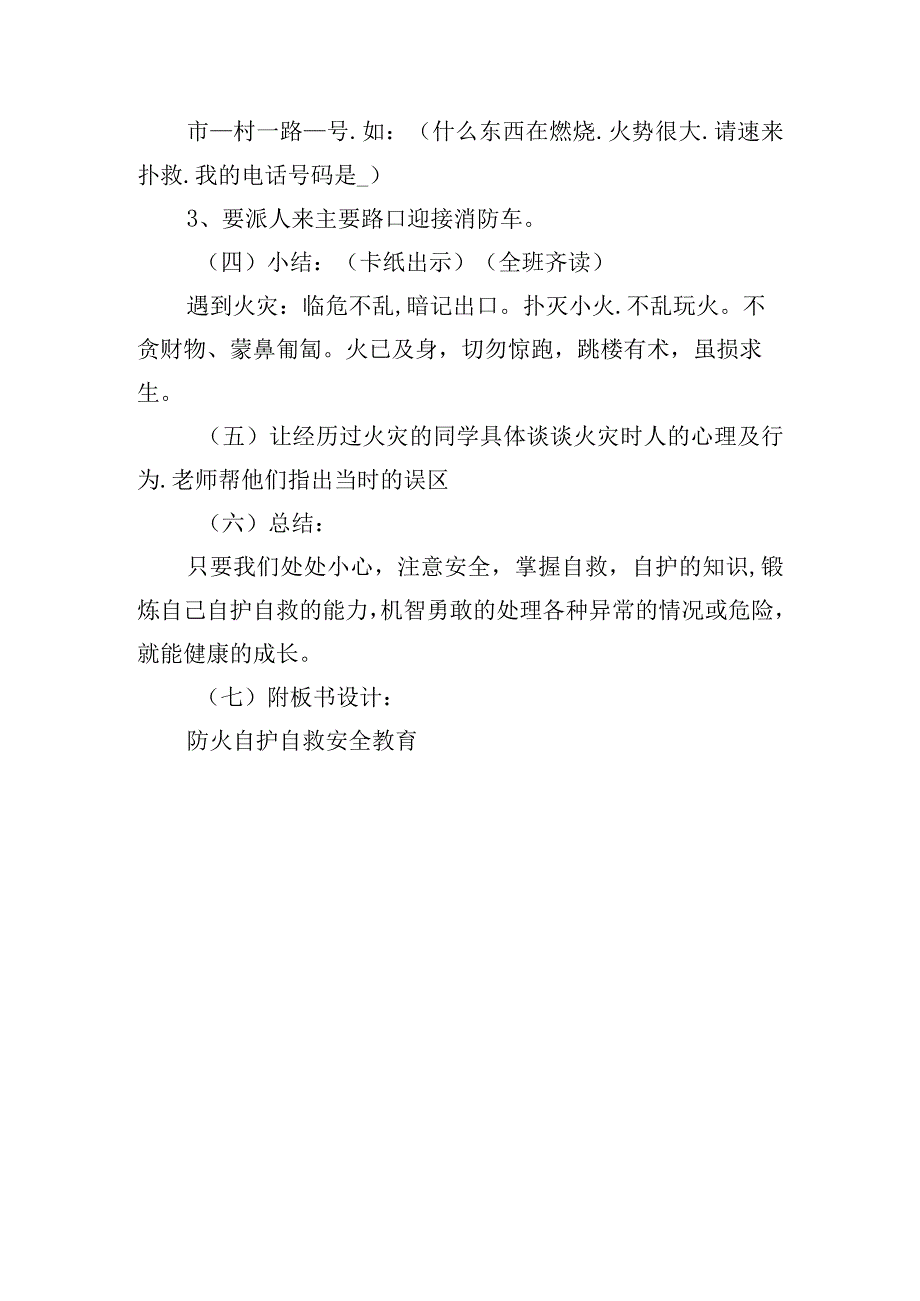 市一村一路一号.如：（什么东西在燃烧.火势很大.请速来扑救.我的电话号码是_）

3、要派人来主要路口迎接消防车。

（四）小结：（卡纸出示）（全班齐读）

遇到火灾：临危不乱,暗记出口。扑灭小火.不乱玩火。不贪财物、蒙鼻匍匐。火已及身，切勿惊跑，跳楼有术，虽损求生。

（五）让经历过火灾的同学具体谈谈火灾时人的心理及行为.老师帮他们指出当时的误区

（六）总结：

只要我们处处小心，注意安全，掌握自救，自护的知识,锻炼自己自护自救的能力,机智勇敢的处理各种异常的情况或危险，就能健康的成长。

（七）附板书设计：

防火自护自救安全教育